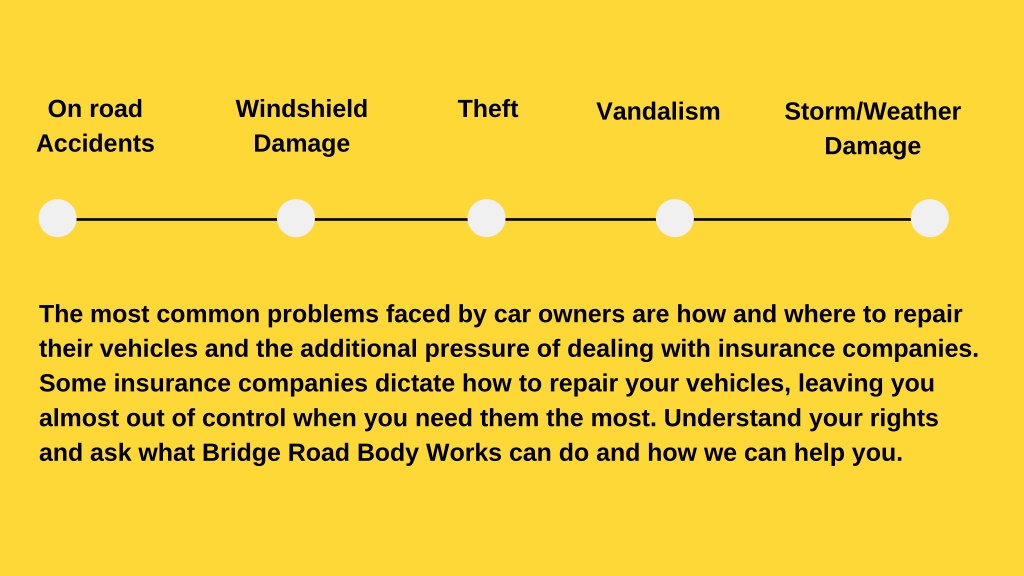 On road Accidents

Windshield Damage

Theft

Vandalism

Storm/Weather Damage

The most common problems faced by car owners are how and where to repair their vehicles and the additional pressure of dealing with insurance companies. Some insurance companies dictate how to repair your vehicles, leaving you almost out of control when you need them the most. Understand your rights and ask what Bridge Road Body Works can do and how we can help you.